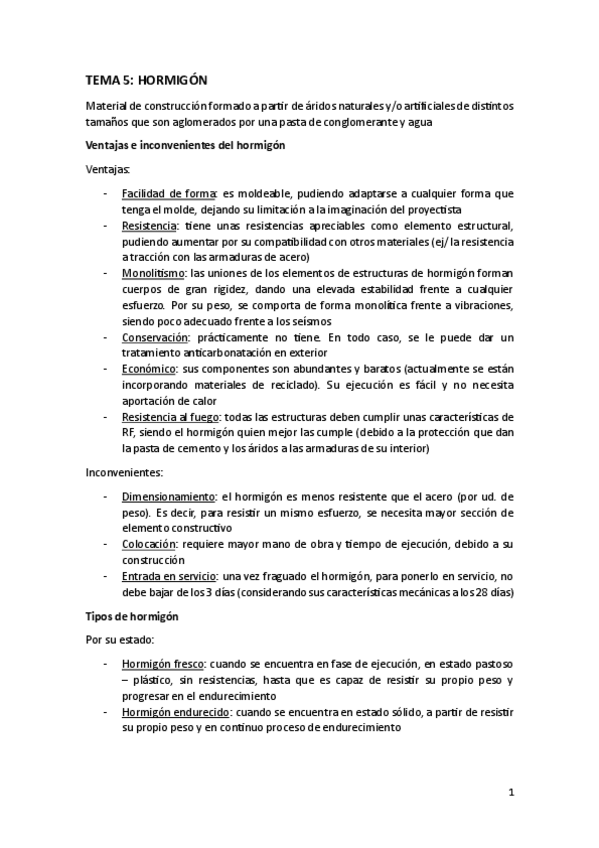 TEMA 5: HORMIGÓN

Material de construcción formado a partir de áridos naturales y/o artificiales de distintos tamaños que son aglomerados por una pasta de conglomerante y agua

Ventajas e inconvenientes del hormigón

Ventajas:

- Facilidad de forma: es moldeable, pudiendo adaptarse a cualquier forma que tenga el molde, dejando su limitación a la imaginación del proyectista
- Resistencia: tiene unas resistencias apreciables como elemento estructural, pudiendo aumentar por su compatibilidad con otros materiales (ej/ la resistencia a tracción con las armaduras de acero)
- Monolitismo: las uniones de los elementos de estructuras de hormigón forman cuerpos de gran rigidez, dando una elevada estabilidad frente a cualquier esfuerzo. Por su peso, se comporta de forma monolítica frente a vibraciones, siendo poco adecuado frente a los seísmos
- Conservación: prácticamente no tiene. En todo caso, se le puede dar un tratamiento anticarbonatación en exterior
- Económico: sus componentes son abundantes y baratos (actualmente se están incorporando materiales de reciclado). Su ejecución es fácil y no necesita aportación de calor
- Resistencia al fuego: todas las estructuras deben cumplir unas características de RF, siendo el hormigón quien mejor las cumple (debido a la protección que dan la pasta de cemento y los áridos a las armaduras de su interior)

Inconvenientes:

- Dimensionamiento: el hormigón es menos resistente que el acero (por ud. de peso). Es decir, para resistir un mismo esfuerzo, se necesita mayor sección de elemento constructivo
- Colocación: requiere mayor mano de obra y tiempo de ejecución, debido a su construcción
- Entrada en servicio: una vez fraguado el hormigón, para ponerlo en servicio, no debe bajar de los 3 días (considerando sus características mecánicas a los 28 días)

Tipos de hormigón

Por su estado:

- Hormigón fresco: cuando se encuentra en fase de ejecución, en estado pastoso – plástico, sin resistencias, hasta que es capaz de resistir su propio peso y progresar en el endurecimiento
- Hormigón endurecido: cuando se encuentra en estado sólido, a partir de resistir su propio peso y en continuo proceso de endurecimiento

1